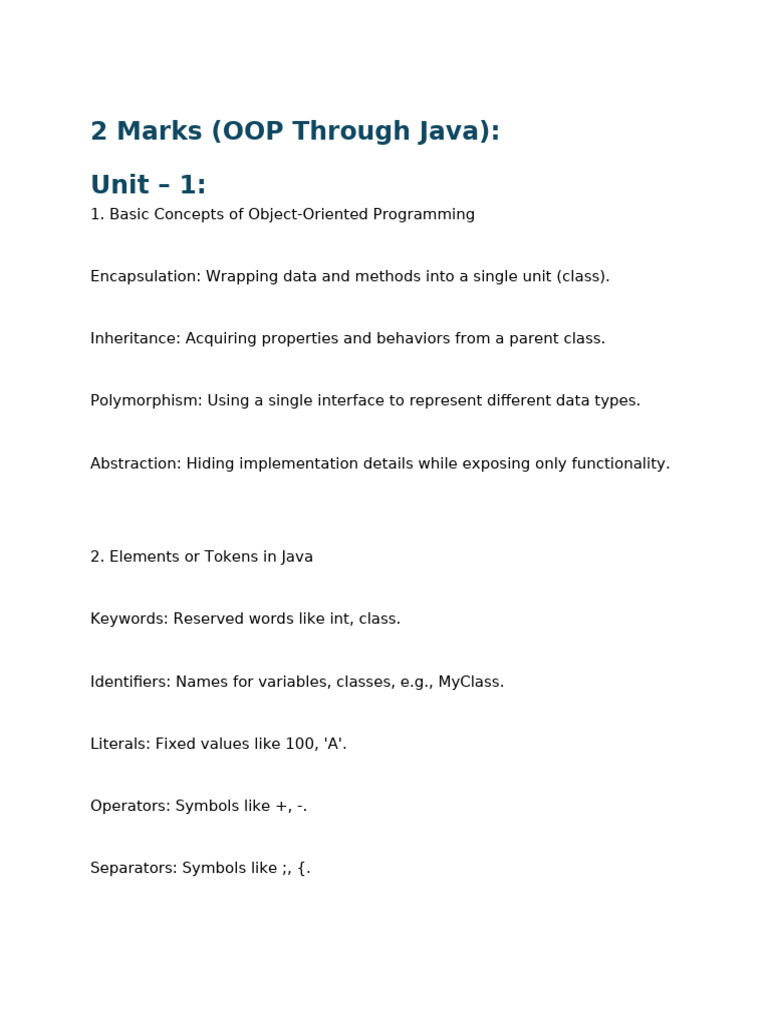 2 Marks (OOP Through Java):

Unit – 1:

1. Basic Concepts of Object-Oriented Programming

Encapsulation: Wrapping data and methods into a single unit (class).

Inheritance: Acquiring properties and behaviors from a parent class.

Polymorphism: Using a single interface to represent different data types.

Abstraction: Hiding implementation details while exposing only functionality.

2. Elements or Tokens in Java

Keywords: Reserved words like int, class.

Identifiers: Names for variables, classes, e.g., MyClass.

Literals: Fixed values like 100, 'A'.

Operators: Symbols like +, -.

Separators: Symbols like ;, {.